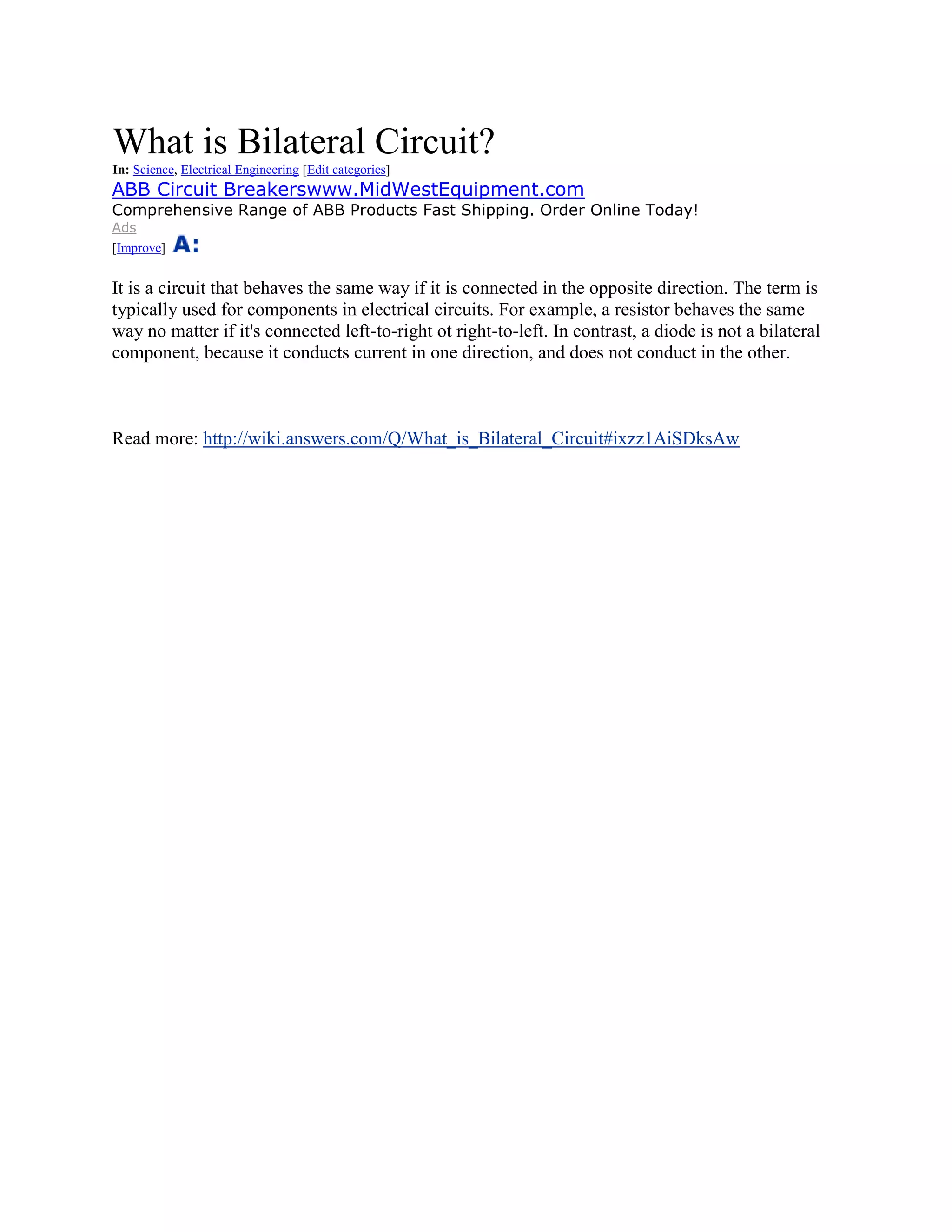 What is Bilateral Circuit?

In: Science, Electrical Engineering [Edit categories]

ABB Circuit Breakerswww.MidWestEquipment.com

Comprehensive Range of ABB Products Fast Shipping. Order Online Today!

Ads

[Improve] A:

It is a circuit that behaves the same way if it is connected in the opposite direction. The term is typically used for components in electrical circuits. For example, a resistor behaves the same way no matter if it's connected left-to-right ot right-to-left. In contrast, a diode is not a bilateral component, because it conducts current in one direction, and does not conduct in the other.

Read more: http://wiki.answers.com/Q/What_is_Bilateral_Circuit#ixzz1AiSDksAw